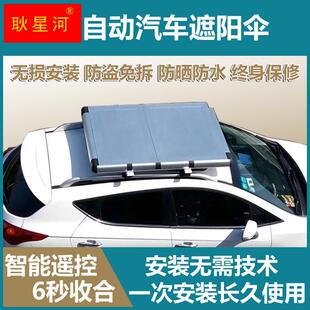 耿星河®

自动汽车遮阳伞

无损安装 防盗免拆 防晒防水 终身保修

智能遥控
6秒收合

安装无需技术
一次安装长久使用